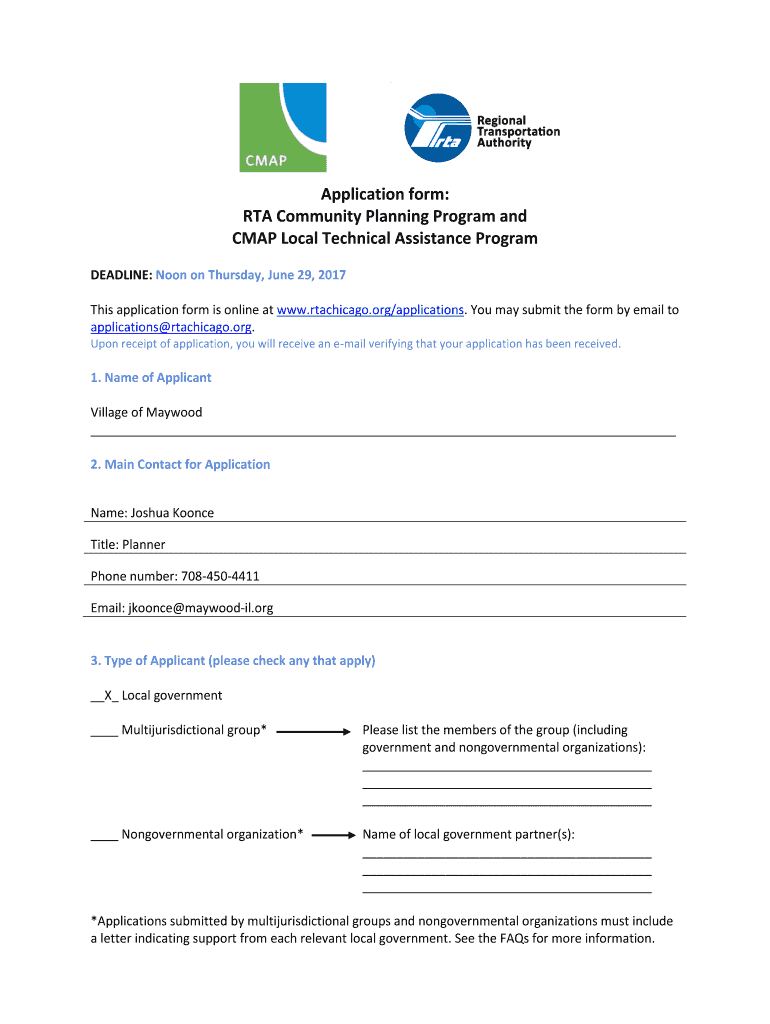 CMAP

rta Regional Transportation Authority

Application form:
RTA Community Planning Program and
CMAP Local Technical Assistance Program

DEADLINE: Noon on Thursday, June 29, 2017

This application form is online at www.rtachicago.org/applications. You may submit the form by email to applications@rtachicago.org.
Upon receipt of application, you will receive an e-mail verifying that your application has been received.

1. Name of Applicant

Village of Maywood

2. Main Contact for Application

Name: Joshua Koonce

Title: Planner

Phone number: 708-450-4411

Email: jkoonce@maywood-il.org

3. Type of Applicant (please check any that apply)

__X_ Local government

____ Multijurisdictional group* Please list the members of the group (including government and nongovernmental organizations):

____ Nongovernmental organization* Name of local government partner(s):

*Applications submitted by multijurisdictional groups and nongovernmental organizations must include a letter indicating support from each relevant local government. See the FAQs for more information.